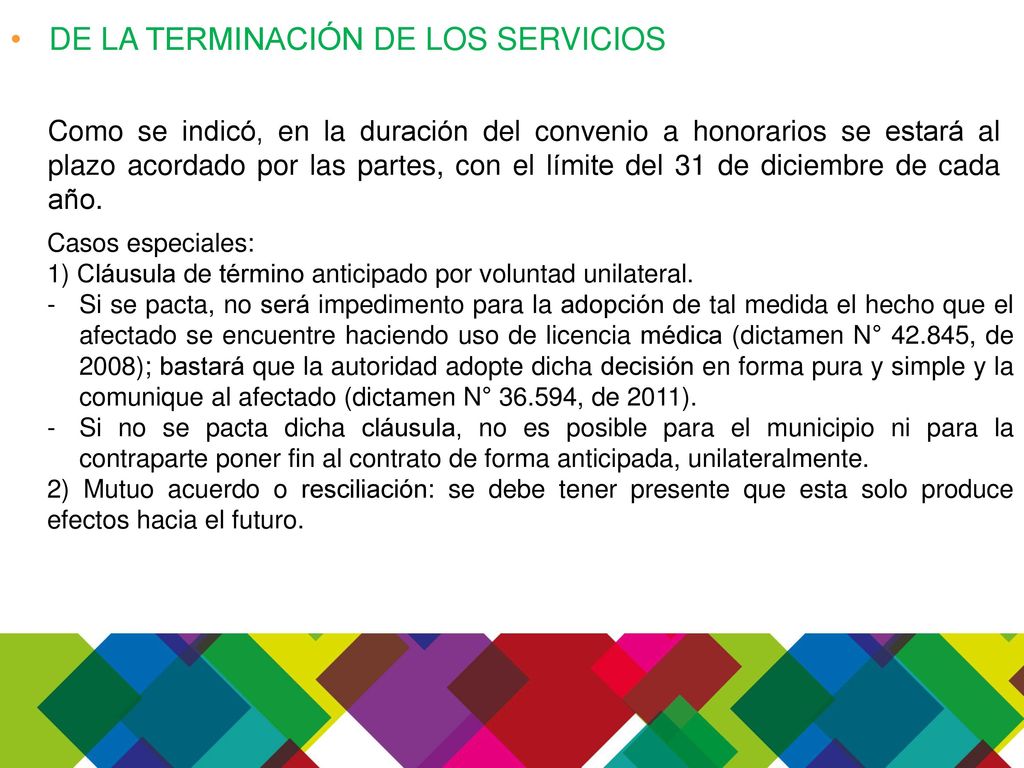 • DE LA TERMINACIÓN DE LOS SERVICIOS

Como se indicó, en la duración del convenio a honorarios se estará al plazo acordado por las partes, con el límite del 31 de diciembre de cada año.

Casos especiales:
1) Cláusula de término anticipado por voluntad unilateral.
- Si se pacta, no será impedimento para la adopción de tal medida el hecho que el afectado se encuentre haciendo uso de licencia médica (dictamen N° 42.845, de 2008); bastará que la autoridad adopte dicha decisión en forma pura y simple y la comunique al afectado (dictamen N° 36.594, de 2011).
- Si no se pacta dicha cláusula, no es posible para el municipio ni para la contraparte poner fin al contrato de forma anticipada, unilateralmente.
2) Mutuo acuerdo o resciliación: se debe tener presente que esta solo produce efectos hacia el futuro.